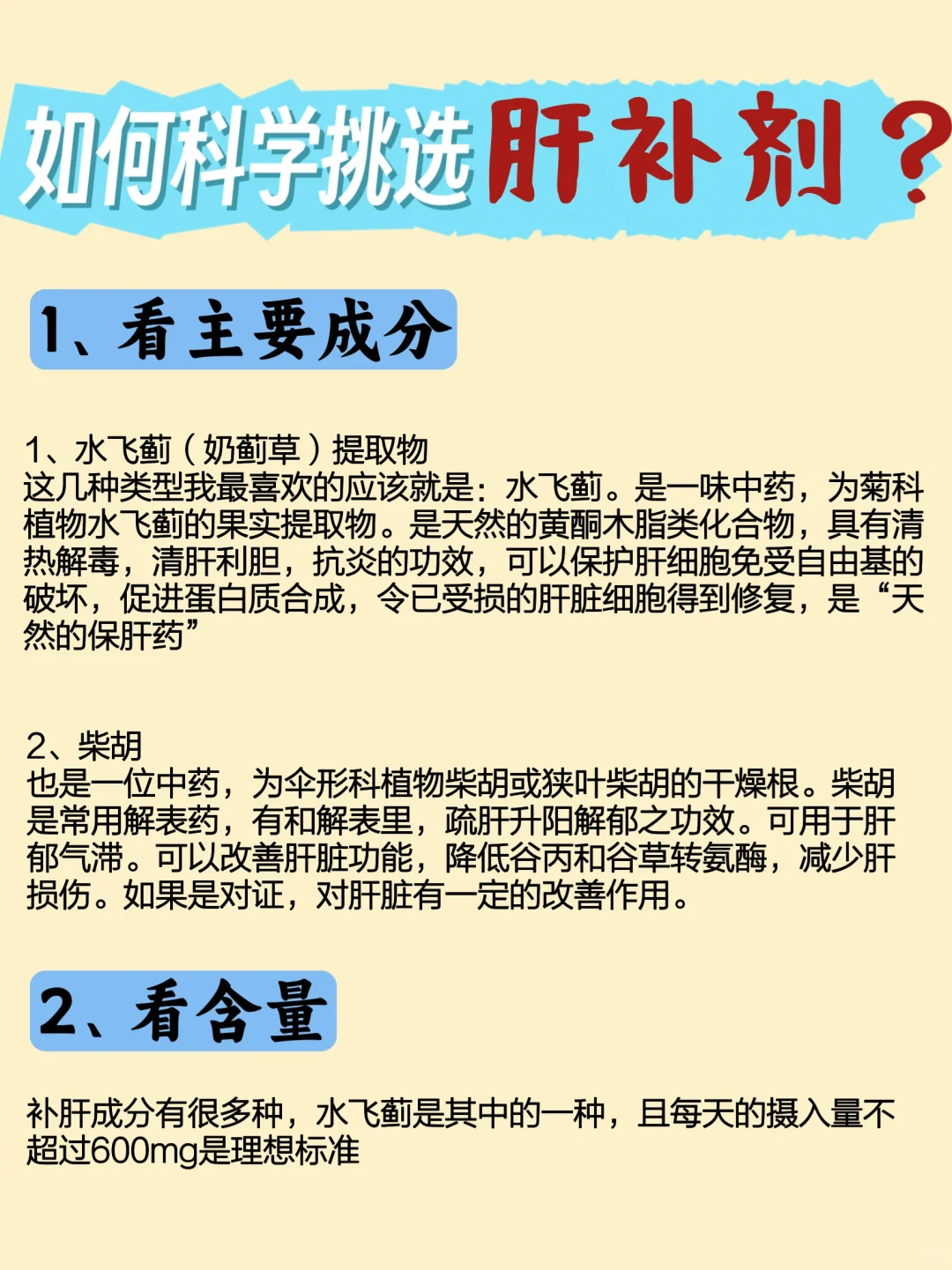 如何科学挑选肝补剂？

1、看主要成分

1、水飞蓟（奶蓟草）提取物
这几种类型我最喜欢的应该就是：水飞蓟。是一味中药，为菊科植物水飞蓟的果实提取物。是天然的黄酮木脂类化合物，具有清热解毒，清肝利胆，抗炎的功效，可以保护肝细胞免受自由基的破坏，促进蛋白质合成，令已受损的肝脏细胞得到修复，是“天然的保肝药”

2、柴胡
也是一位中药，为伞形科植物柴胡或狭叶柴胡的干燥根。柴胡是常用解表药，有和解表里，疏肝升阳解郁之功效。可用于肝郁气滞。可以改善肝脏功能，降低谷丙和谷草转氨酶，减少肝损伤。如果是对证，对肝脏有一定的改善作用。

2、看含量

补肝成分有很多种，水飞蓟是其中的一种，且每天的摄入量不超过600mg是理想标准